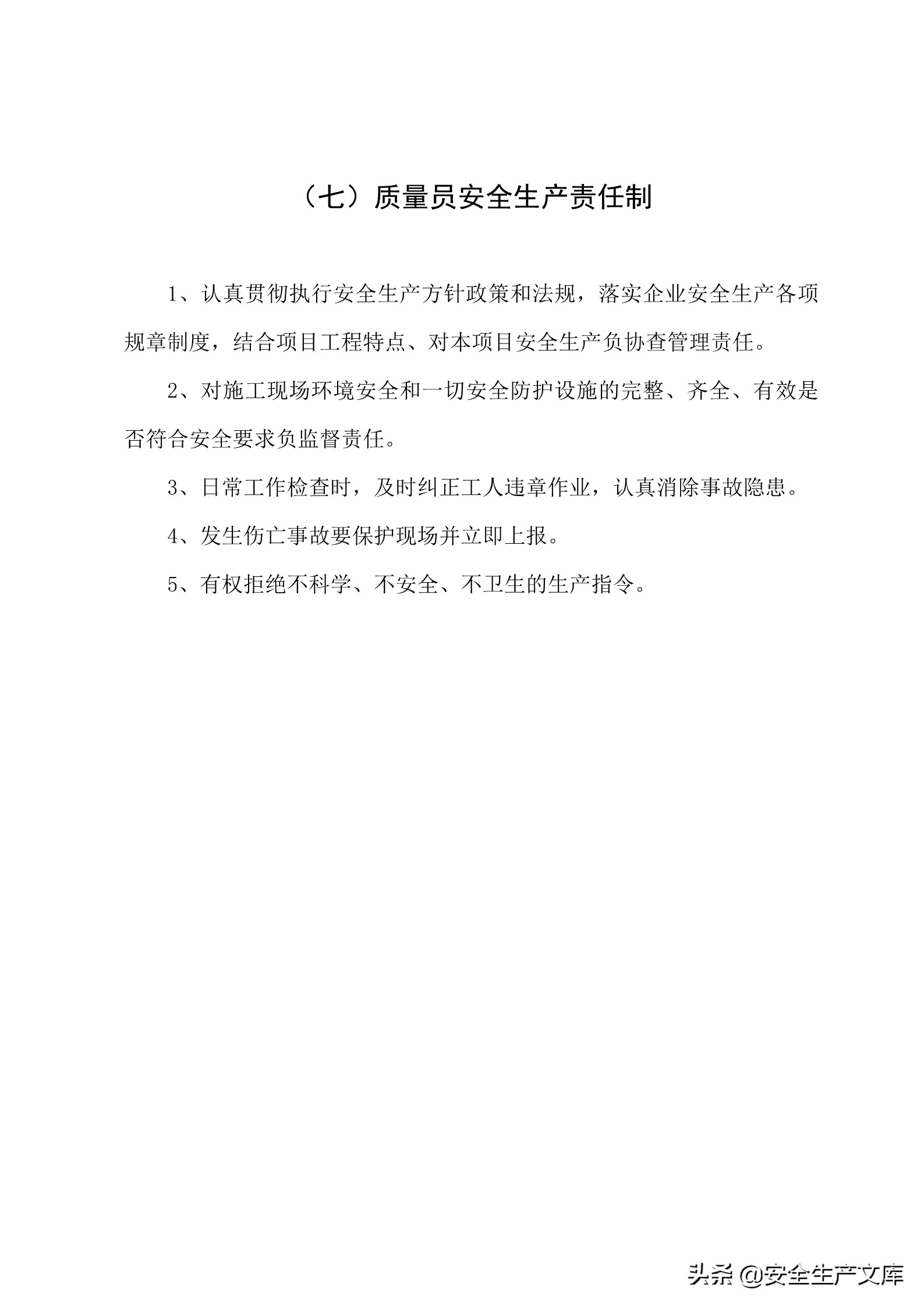 （七）质量员安全生产责任制

1、认真贯彻执行安全生产方针政策和法规，落实企业安全生产各项规章制度，结合项目工程特点、对本项目安全生产负协查管理责任。

2、对施工现场环境安全和一切安全防护设施的完整、齐全、有效是否符合安全要求负监督责任。

3、日常工作检查时，及时纠正工人违章作业，认真消除事故隐患。

4、发生伤亡事故要保护现场并立即上报。

5、有权拒绝不科学、不安全、不卫生的生产指令。

头条 @安全生产文库